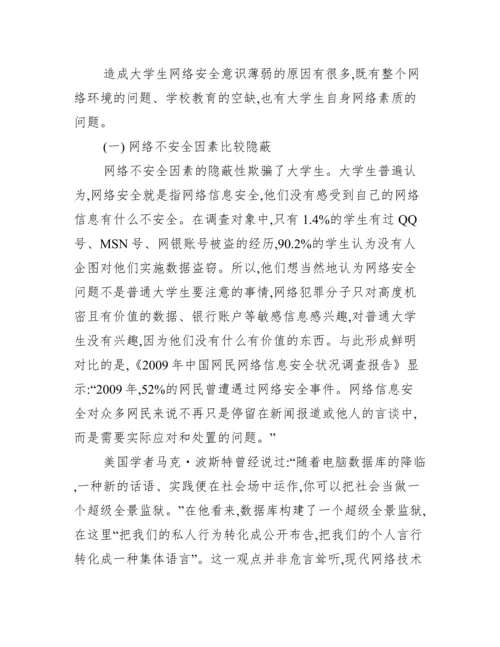 造成大学生网络安全意识薄弱的原因有很多,既有整个网络环境的问题、学校教育的空缺,也有大学生自身网络素质的问题。

(一) 网络不安全因素比较隐蔽

网络不安全因素的隐蔽性欺骗了大学生。大学生普遍认为,网络安全就是指网络信息安全,他们没有感受到自己的网络信息有什么不安全。在调查对象中,只有 1.4%的学生有过 QQ 号、MSN 号、网银账号被盗的经历,90.2%的学生认为没有人企图对他们实施数据盗窃。所以,他们想当然地认为网络安全问题不是普通大学生要注意的事情,网络犯罪分子只对高度机密且有价值的数据、银行账户等敏感信息感兴趣,对普通大学生没有兴趣,因为他们没有什么有价值的东西。与此形成鲜明对比的是,《2009 年中国网民网络信息安全状况调查报告》显示:“2009 年,52%的网民曾遭遇过网络安全事件。网络信息安全对众多网民来说不再只是停留在新闻报道或他人的言谈中,而是需要实际应对和处置的问题。”

美国学者马克·波斯特曾经说过:“随着电脑数据库的降临,一种新的话语、实践便在社会场中运作,你可以把社会当做一个超级全景监狱。”在他看来,数据库构建了一个超级全景监狱,在这里“把我们的私人行为转化成公开布告,把我们的个人言行转化成一种集体语言”。这一观点并非危言耸听,现代网络技术